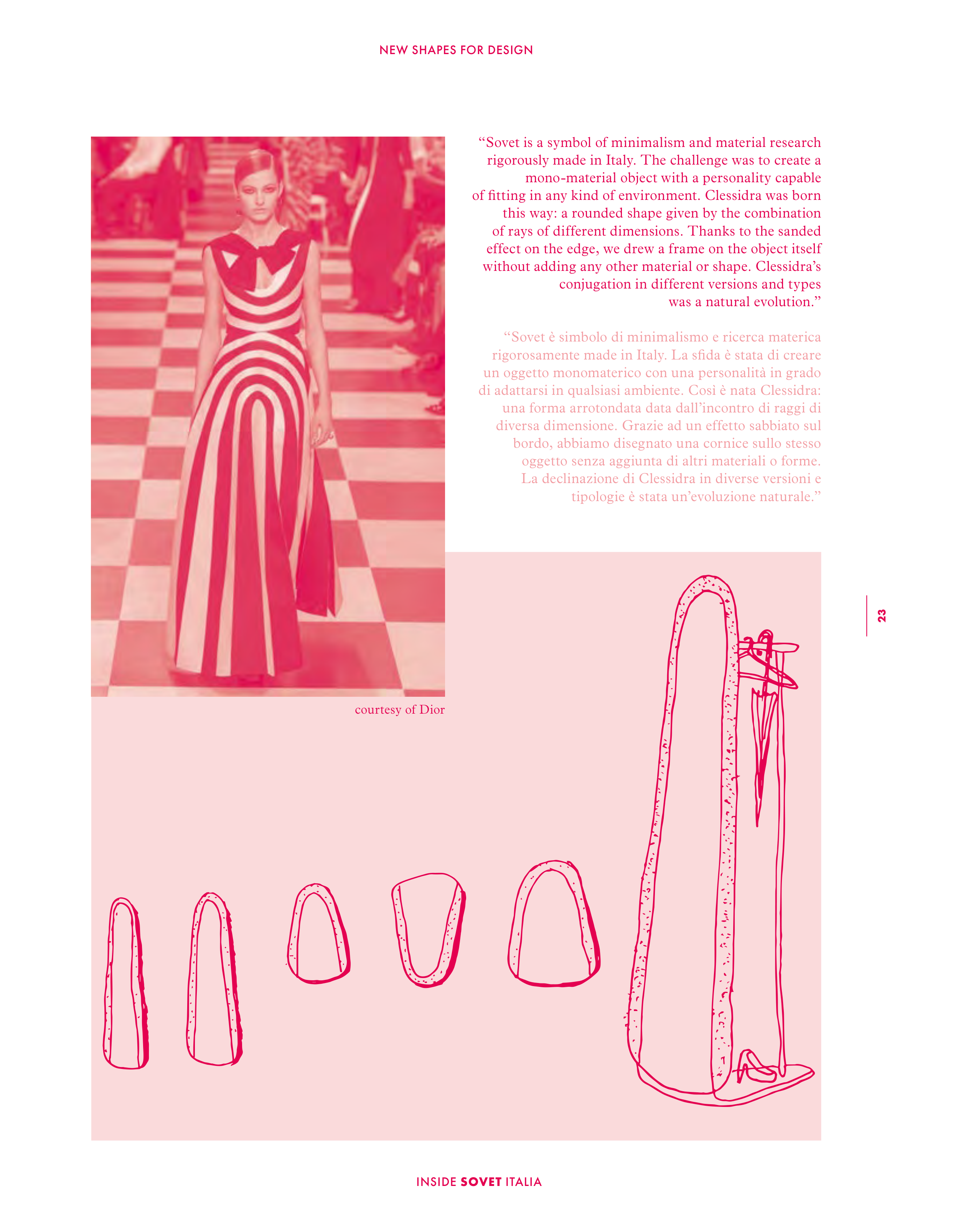 NEW SHAPES FOR DESIGN

“Sovet is a symbol of minimalism and material research rigorously made in Italy. The challenge was to create a mono-material object with a personality capable of fitting in any kind of environment. Clessidra was born this way: a rounded shape given by the combination of rays of different dimensions. Thanks to the sanded effect on the edge, we drew a frame on the object itself without adding any other material or shape. Clessidra’s conjugation in different versions and types was a natural evolution.”

“Sovet è simbolo di minimalismo e ricerca materica rigorosamente made in Italy. La sfida è stata di creare un oggetto monomaterico con una personalità in grado di adattarsi in qualsiasi ambiente. Così è nata Clessidra: una forma arrotondata data dall’incontro di raggi di diversa dimensione. Grazie ad un effetto sabbiato sul bordo, abbiamo disegnato una cornice sullo stesso oggetto senza aggiunta di altri materiali o forme. La declinazione di Clessidra in diverse versioni e tipologie è stata un’evoluzione naturale.”

courtesy of Dior

23

INSIDE SOVET ITALIA